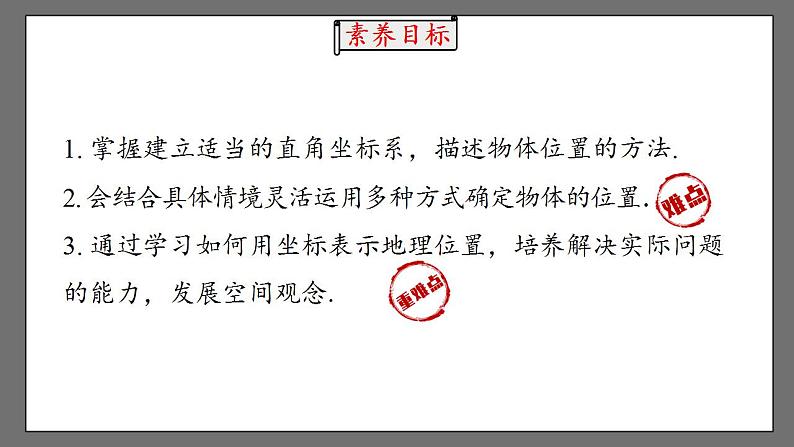 素养目标

1. 掌握建立适当的直角坐标系，描述物体位置的方法.

2. 会结合具体情境灵活运用多种方式确定物体的位置. 难点

3. 通过学习如何用坐标表示地理位置，培养解决实际问题的能力，发展空间观念. 重难点